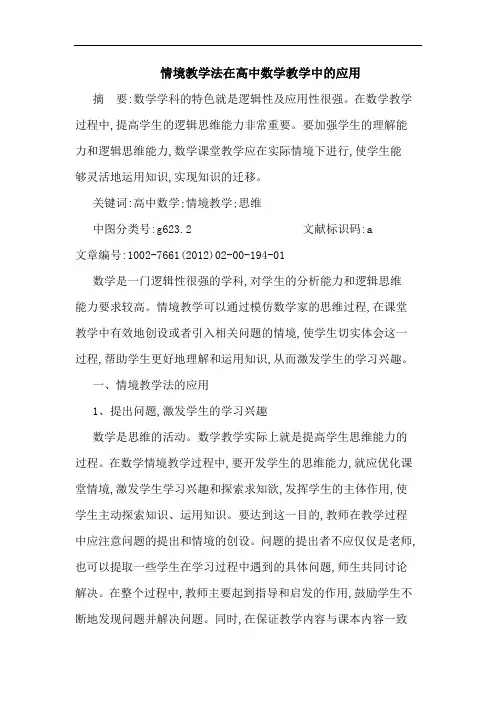 情境教学法在高中数学教学中的应用

摘　要:数学学科的特色就是逻辑性及应用性很强。在数学教学过程中,提高学生的逻辑思维能力非常重要。要加强学生的理解能力和逻辑思维能力,数学课堂教学应在实际情境下进行,使学生能够灵活地运用知识,实现知识的迁移。

关键词:高中数学;情境教学;思维

中图分类号:g623.2　　　　　　文献标识码:a

文章编号:1002-7661(2012)02-00-194-01

数学是一门逻辑性很强的学科,对学生的分析能力和逻辑思维能力要求较高。情境教学可以通过模仿数学家的思维过程,在课堂教学中有效地创设或者引入相关问题的情境,使学生切实体会这一过程,帮助学生更好地理解和运用知识,从而激发学生的学习兴趣。

一、情境教学法的应用

1、提出问题,激发学生的学习兴趣

数学是思维的活动。数学教学实际上就是提高学生思维能力的过程。在数学情境教学过程中,要开发学生的思维能力,就应优化课堂情境,激发学生学习兴趣和探索求知欲,发挥学生的主体作用,使学生主动探索知识、运用知识。要达到这一目的,教师在教学过程中应注意问题的提出和情境的创设。问题的提出者不应仅仅是老师,也可以提取一些学生在学习过程中遇到的具体问题,师生共同讨论解决。在整个过程中,教师主要起到指导和启发的作用,鼓励学生不断地发现问题并解决问题。同时,在保证教学内容与课本内容一致